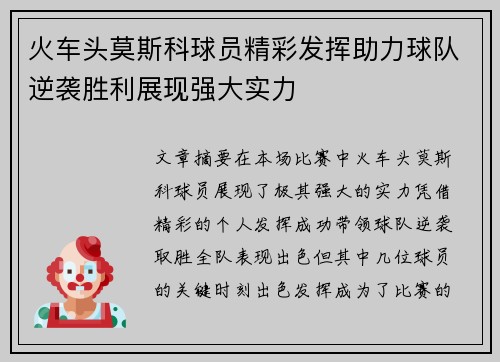 火车头莫斯科球员精彩发挥助力球队逆袭胜利展现强大实力

文章摘要在本场比赛中火车头莫斯科球员展现了极其强大的实力凭借精彩的个人发挥成功带领球队逆袭取胜全队表现出色但其中几位球员的关键时刻出色发挥成为了比赛的